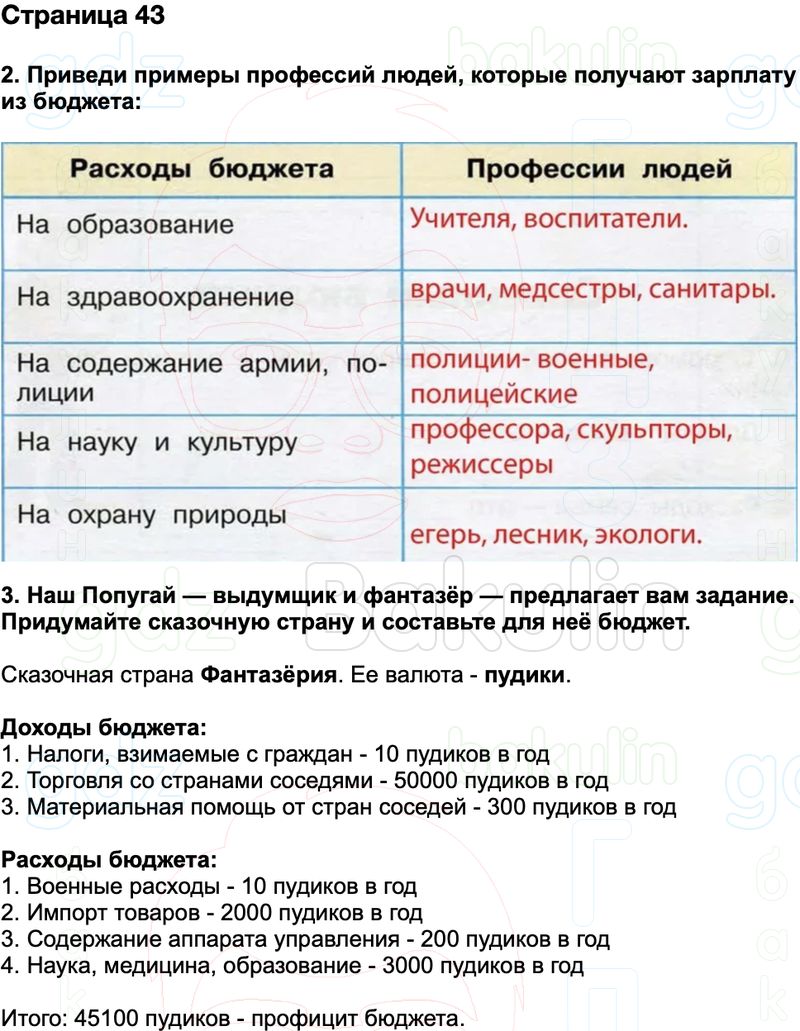 Страница 43

2. Приведи примеры профессий людей, которые получают зарплату из бюджета:

| Расходы бюджета | Профессии людей |
|---|---|
| На образование | Учителя, воспитатели. |
| На здравоохранение | врачи, медсестры, санитары. |
| На содержание армии, полиции | полиции- военные, полицейские |
| На науку и культуру | профессора, скульпторы, режиссеры |
| На охрану природы | егерь, лесник, экологи. |

3. Наш Попугай — выдумщик и фантазёр — предлагает вам задание. Придумайте сказочную страну и составьте для неё бюджет.

Сказочная страна Фантазёрия. Ее валюта - пудики.

Доходы бюджета:
1. Налоги, взимаемые с граждан - 10 пудиков в год
2. Торговля со странами соседями - 50000 пудиков в год
3. Материальная помощь от стран соседей - 300 пудиков в год

Расходы бюджета:
1. Военные расходы - 10 пудиков в год
2. Импорт товаров - 2000 пудиков в год
3. Содержание аппарата управления - 200 пудиков в год
4. Наука, медицина, образование - 3000 пудиков в год

Итого: 45100 пудиков - профицит бюджета.